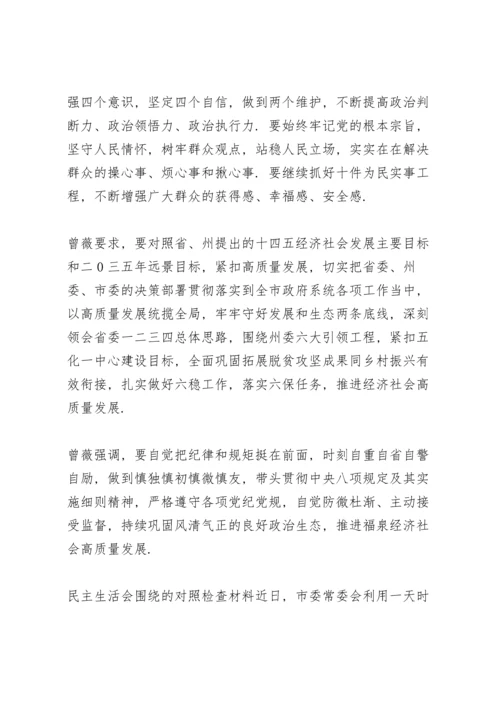 强四个意识，坚定四个自信，做到两个维护，不断提高政治判断力、政治领悟力、政治执行力．要始终牢记党的根本宗旨，坚守人民情怀，树牢群众观点，站稳人民立场，实实在在解决群众的操心事、烦心事和揪心事．要继续抓好十件为民实事工程，不断增强广大群众的获得感、幸福感、安全感．

曾薇要求，要对照省、州提出的十四五经济社会发展主要目标和二0三五年远景目标，紧扣高质量发展，切实把省委、州委、市委的决策部署贯彻落实到全市政府系统各项工作当中，以高质量发展统揽全局，牢牢守好发展和生态两条底线，深刻领会省委一二三四总体思路，围绕州委六大引领工程，紧扣五化一中心建设目标，全面巩固拓展脱贫攻坚成果同乡村振兴有效衔接，扎实做好六稳工作，落实六保任务，推进经济社会高质量发展．

曾薇强调，要自觉把纪律和规矩挺在前面，时刻自重自省自警自励，做到慎独慎初慎微慎友，带头贯彻中央八项规定及其实施细则精神，严格遵守各项党纪党规，自觉防微杜渐、主动接受监督，持续巩固风清气正的良好政治生态，推进福泉经济社会高质量发展．

民主生活会围绕的对照检查材料近日，市委常委会利用一天时